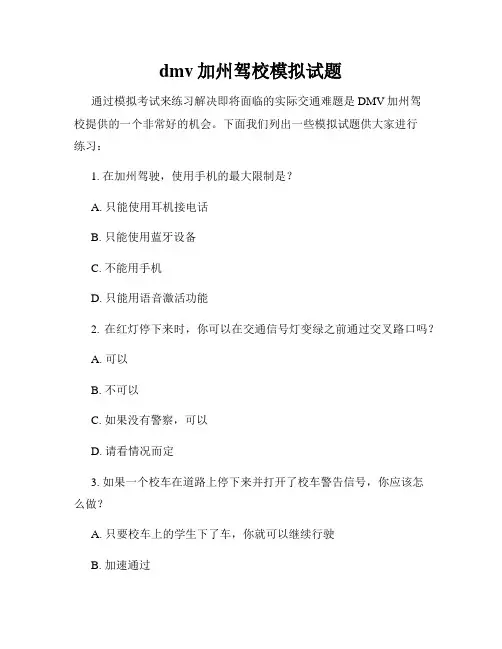 dmv 加州驾校模拟试题

通过模拟考试来练习解决即将面临的实际交通难题是 DMV 加州驾校提供的一个非常好的机会。下面我们列出一些模拟试题供大家进行练习：

1. 在加州驾驶，使用手机的最大限制是？

A. 只能使用耳机接电话

B. 只能使用蓝牙设备

C. 不能用手机

D. 只能用语音激活功能

2. 在红灯停下来时，你可以在交通信号灯变绿之前通过交叉路口吗？

A. 可以

B. 不可以

C. 如果没有警察，可以

D. 请看情况而定

3. 如果一个校车在道路上停下来并打开了校车警告信号，你应该怎么做？

A. 只要校车上的学生下了车，你就可以继续行驶

B. 加速通过